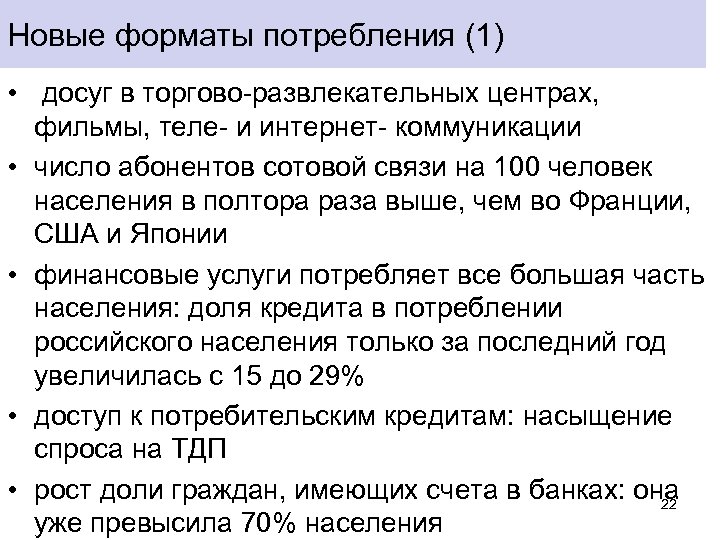 Новые форматы потребления (1)

• досуг в торгово-развлекательных центрах, фильмы, теле- и интернет- коммуникации

• число абонентов сотовой связи на 100 человек населения в полтора раза выше, чем во Франции, США и Японии

• финансовые услуги потребляет все большая часть населения: доля кредита в потреблении российского населения только за последний год увеличилась с 15 до 29%

• доступ к потребительским кредитам: насыщение спроса на ТДП

• рост доли граждан, имеющих счета в банках: она уже превысила 70% населения

22